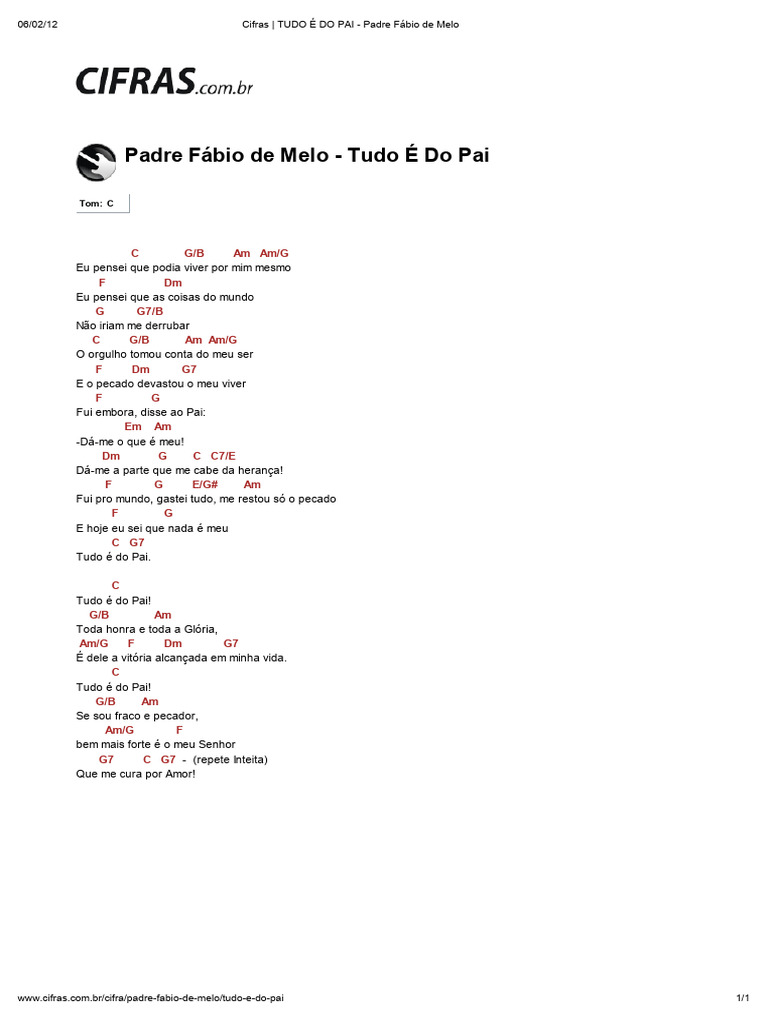 06/02/12 Cifras | TUDO É DO PAI - Padre Fábio de Melo

CIFRAS.com.br

Padre Fábio de Melo - Tudo É Do Pai

Tom: C

C G/B Am Am/G
Eu pensei que podia viver por mim mesmo
F Dm
Eu pensei que as coisas do mundo
G G7/B
Não iriam me derrubar
C G/B Am Am/G
O orgulho tomou conta do meu ser
F Dm G7
E o pecado devastou o meu viver
F G
Fui embora, disse ao Pai:
Em Am
-Dá-me o que é meu!
Dm G C C7/E
Dá-me a parte que me cabe da herança!
F G E/G# Am
Fui pro mundo, gastei tudo, me restou só o pecado
F G
E hoje eu sei que nada é meu
C G7
Tudo é do Pai.

C
Tudo é do Pai!
G/B Am
Toda honra e toda a Glória,
Am/G F Dm G7
É dele a vitória alcançada em minha vida.
C
Tudo é do Pai!
G/B Am
Se sou fraco e pecador,
Am/G F
bem mais forte é o meu Senhor
G7 C G7 - (repete Inteita)
Que me cura por Amor!

www.cifras.com.br/cifra/padre-fabio-de-melo/tudo-e-do-pai 1/1